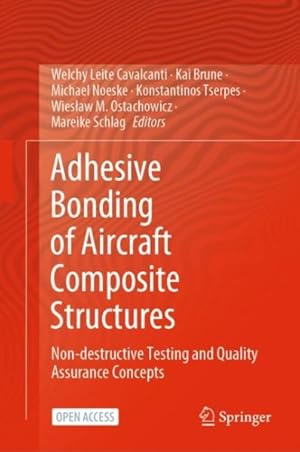 Welchy Leite Cavalcanti · Kai Brune · Michael Noeske · Konstantinos Tserpes · Wiesław M. Ostachowicz · Mareike Schlag *Editors*

Adhesive Bonding of Aircraft Composite Structures

Non-destructive Testing and Quality Assurance Concepts

OPEN ACCESS

Springer